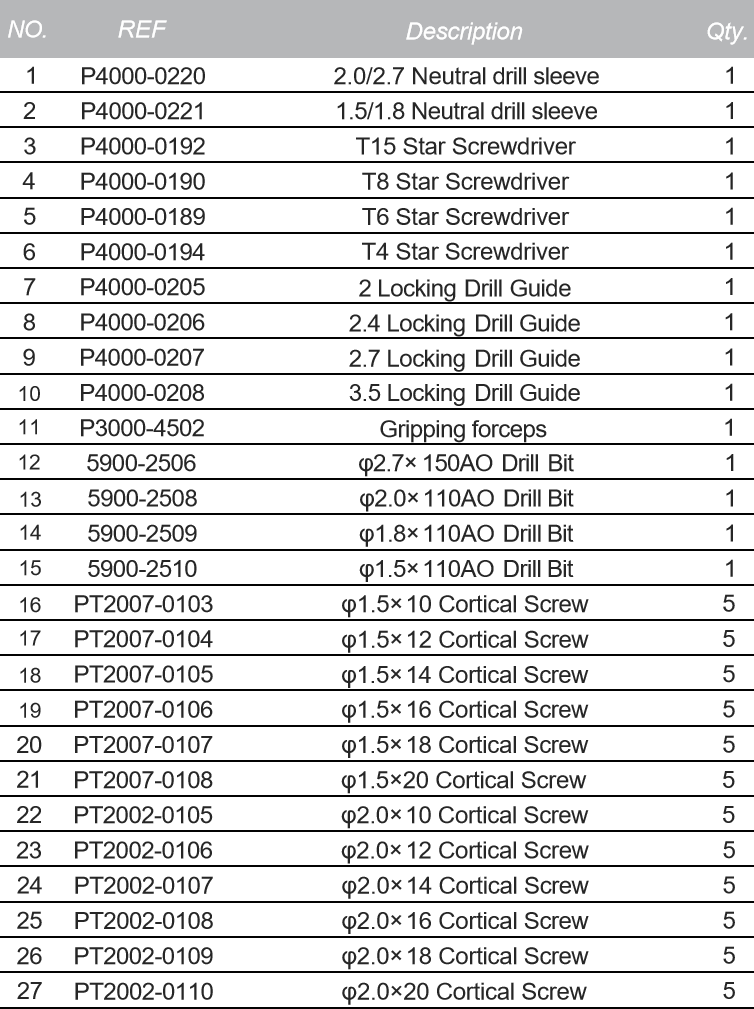 | NO. | REF | Description | Qty. |
|---|---|---|---|
| 1 | P4000-0220 | 2.0/2.7 Neutral drill sleeve | 1 |
| 2 | P4000-0221 | 1.5/1.8 Neutral drill sleeve | 1 |
| 3 | P4000-0192 | T15 Star Screwdriver | 1 |
| 4 | P4000-0190 | T8 Star Screwdriver | 1 |
| 5 | P4000-0189 | T6 Star Screwdriver | 1 |
| 6 | P4000-0194 | T4 Star Screwdriver | 1 |
| 7 | P4000-0205 | 2 Locking Drill Guide | 1 |
| 8 | P4000-0206 | 2.4 Locking Drill Guide | 1 |
| 9 | P4000-0207 | 2.7 Locking Drill Guide | 1 |
| 10 | P4000-0208 | 3.5 Locking Drill Guide | 1 |
| 11 | P3000-4502 | Gripping forceps | 1 |
| 12 | 5900-2506 | φ2.7× 150AO Drill Bit | 1 |
| 13 | 5900-2508 | φ2.0× 110AO Drill Bit | 1 |
| 14 | 5900-2509 | φ1.8× 110AO Drill Bit | 1 |
| 15 | 5900-2510 | φ1.5× 110AO Drill Bit | 1 |
| 16 | PT2007-0103 | φ1.5× 10 Cortical Screw | 5 |
| 17 | PT2007-0104 | φ1.5× 12 Cortical Screw | 5 |
| 18 | PT2007-0105 | φ1.5× 14 Cortical Screw | 5 |
| 19 | PT2007-0106 | φ1.5× 16 Cortical Screw | 5 |
| 20 | PT2007-0107 | φ1.5× 18 Cortical Screw | 5 |
| 21 | PT2007-0108 | φ1.5×20 Cortical Screw | 5 |
| 22 | PT2002-0105 | φ2.0× 10 Cortical Screw | 5 |
| 23 | PT2002-0106 | φ2.0× 12 Cortical Screw | 5 |
| 24 | PT2002-0107 | φ2.0× 14 Cortical Screw | 5 |
| 25 | PT2002-0108 | φ2.0× 16 Cortical Screw | 5 |
| 26 | PT2002-0109 | φ2.0× 18 Cortical Screw | 5 |
| 27 | PT2002-0110 | φ2.0×20 Cortical Screw | 5 |